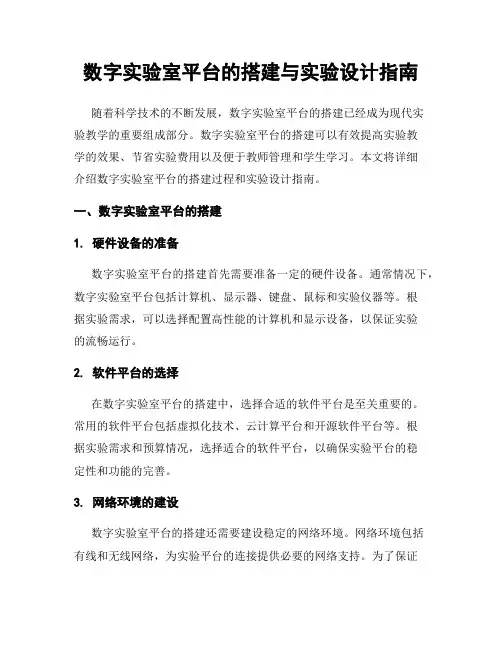 数字实验室平台的搭建与实验设计指南

随着科学技术的不断发展，数字实验室平台的搭建已经成为现代实验教学的重要组成部分。数字实验室平台的搭建可以有效提高实验教学的效果、节省实验费用以及便于教师管理和学生学习。本文将详细介绍数字实验室平台的搭建过程和实验设计指南。

一、数字实验室平台的搭建

1. 硬件设备的准备

数字实验室平台的搭建首先需要准备一定的硬件设备。通常情况下，数字实验室平台包括计算机、显示器、键盘、鼠标和实验仪器等。根据实验需求，可以选择配置高性能的计算机和显示设备，以保证实验的流畅运行。

2. 软件平台的选择

在数字实验室平台的搭建中，选择合适的软件平台是至关重要的。常用的软件平台包括虚拟化技术、云计算平台和开源软件平台等。根据实验需求和预算情况，选择适合的软件平台，以确保实验平台的稳定性和功能的完善。

3. 网络环境的建设

数字实验室平台的搭建还需要建设稳定的网络环境。网络环境包括有线和无线网络，为实验平台的连接提供必要的网络支持。为了保证